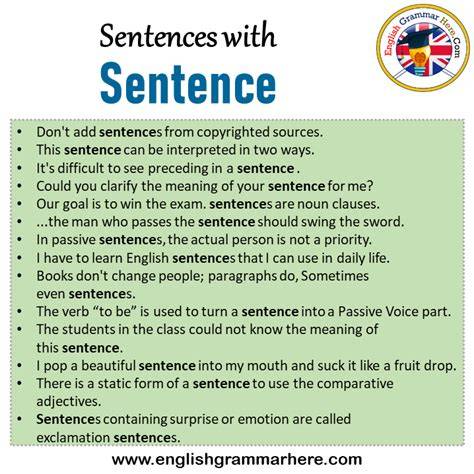 Sentences with
Sentence

English Grammar Here.Com

• Don't add sentences from copyrighted sources.
• This sentence can be interpreted in two ways.
• It's difficult to see preceding in a sentence .
• Could you clarify the meaning of your sentence for me?
• Our goal is to win the exam. sentences are noun clauses.
• ...the man who passes the sentence should swing the sword.
• In passive sentences, the actual person is not a priority.
• I have to learn English sentences that I can use in daily life.
• Books don't change people; paragraphs do, Sometimes even sentences.
• The verb "to be" is used to turn a sentence into a Passive Voice part.
• The students in the class could not know the meaning of this sentence.
• I pop a beautiful sentence into my mouth and suck it like a fruit drop.
• There is a static form of a sentence to use the comparative adjectives.
• Sentences containing surprise or emotion are called exclamation sentences.

www.englishgrammarhere.com